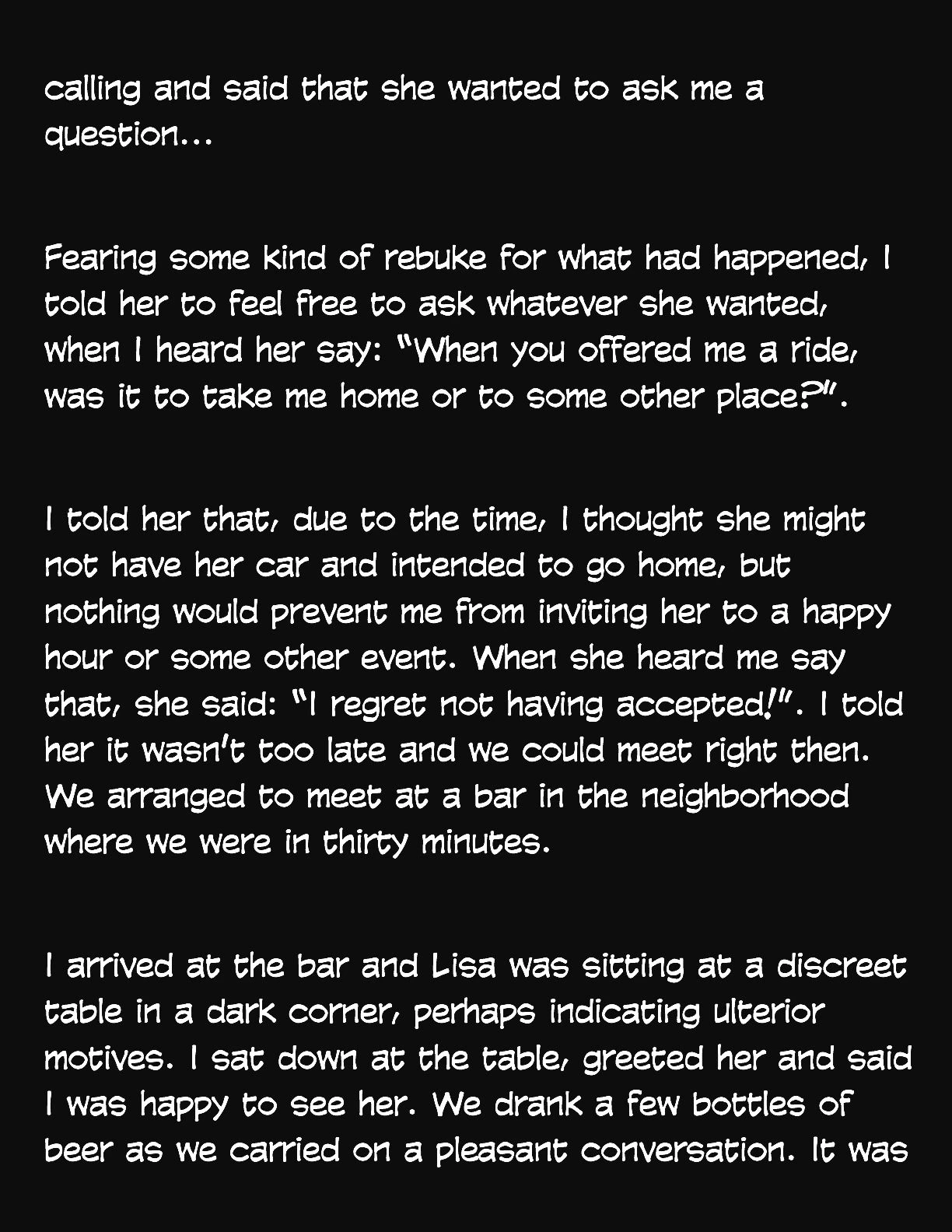 calling and said that she wanted to ask me a question...

Fearing some kind of rebuke for what had happened, I told her to feel free to ask whatever she wanted, when I heard her say: "When you offered me a ride, was it to take me home or to some other place?".

I told her that, due to the time, I thought she might not have her car and intended to go home, but nothing would prevent me from inviting her to a happy hour or some other event. When she heard me say that, she said: "I regret not having accepted!". I told her it wasn't too late and we could meet right then. We arranged to meet at a bar in the neighborhood where we were in thirty minutes.

I arrived at the bar and Lisa was sitting at a discreet table in a dark corner, perhaps indicating ulterior motives. I sat down at the table, greeted her and said I was happy to see her. We drank a few bottles of beer as we carried on a pleasant conversation. It was